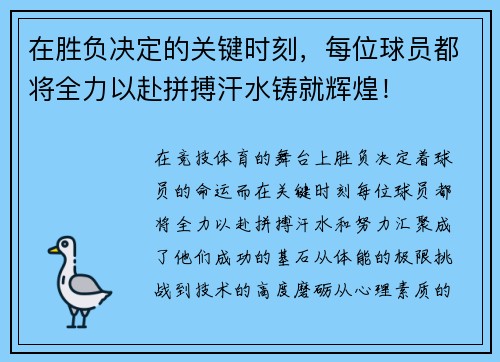 在胜负决定的关键时刻，每位球员都将全力以赴拼搏汗水铸就辉煌！

在竞技体育的舞台上胜负决定着球员的命运而在关键时刻每位球员都将全力以赴拼搏汗水和努力汇聚成了他们成功的基石从体能的极限挑战到技术的高度磨砺从心理素质的